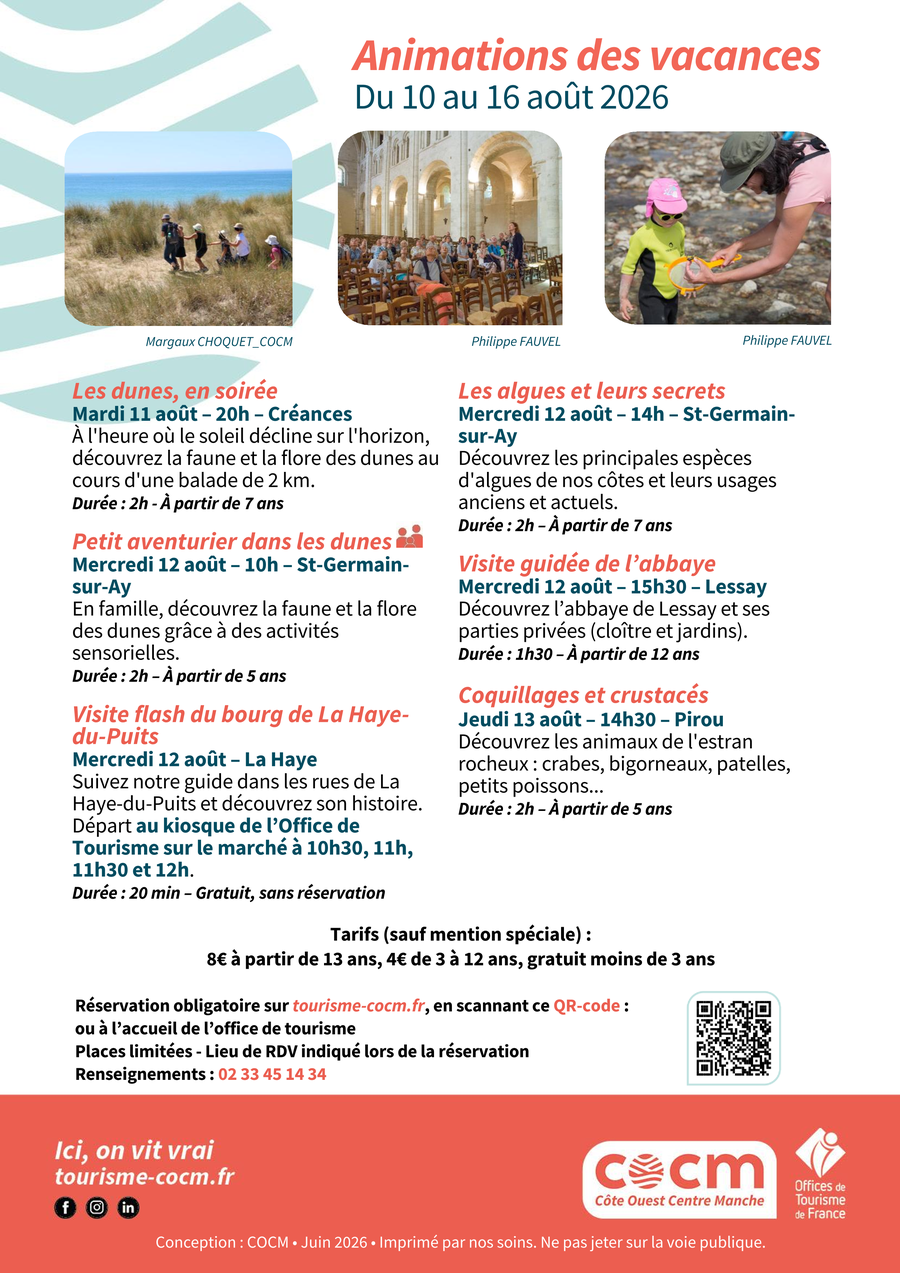 Animations des vacances
Du 10 au 16 août 2026

Margaux CHOQUET_COCM
Philippe FAUVEL
Philippe FAUVEL

Les dunes, en soirée
Mardi 11 août – 20h – Créances
À l'heure où le soleil décline sur l'horizon, découvrez la faune et la flore des dunes au cours d'une balade de 2 km.
Durée : 2h - À partir de 7 ans

Petit aventurier dans les dunes
Mercredi 12 août – 10h – St-Germain-sur-Ay
En famille, découvrez la faune et la flore des dunes grâce à des activités sensorielles.
Durée : 2h – À partir de 5 ans

Visite flash du bourg de La Haye-du-Puits
Mercredi 12 août – La Haye
Suivez notre guide dans les rues de La Haye-du-Puits et découvrez son histoire. Départ au kiosque de l'Office de Tourisme sur le marché à 10h30, 11h, 11h30 et 12h.
Durée : 20 min – Gratuit, sans réservation

Les algues et leurs secrets
Mercredi 12 août – 14h – St-Germain-sur-Ay
Découvrez les principales espèces d'algues de nos côtes et leurs usages anciens et actuels.
Durée : 2h – À partir de 7 ans

Visite guidée de l'abbaye
Mercredi 12 août – 15h30 – Lessay
Découvrez l'abbaye de Lessay et ses parties privées (cloître et jardins).
Durée : 1h30 – À partir de 12 ans

Coquillages et crustacés
Jeudi 13 août – 14h30 – Pirou
Découvrez les animaux de l'estran rocheux : crabes, bigorneaux, patelles, petits poissons...
Durée : 2h – À partir de 5 ans

Tarifs (sauf mention spéciale) :
8€ à partir de 13 ans, 4€ de 3 à 12 ans, gratuit moins de 3 ans

Réservation obligatoire sur tourisme-cocm.fr, en scannant ce QR-code :
ou à l'accueil de l'office de tourisme
Places limitées - Lieu de RDV indiqué lors de la réservation
Renseignements : 02 33 45 14 34

Ici, on vit vrai
tourisme-cocm.fr

cocm
Côte Ouest Centre Manche

Offices de Tourisme de France

Conception : COCM • Juin 2026 • Imprimé par nos soins. Ne pas jeter sur la voie publique.